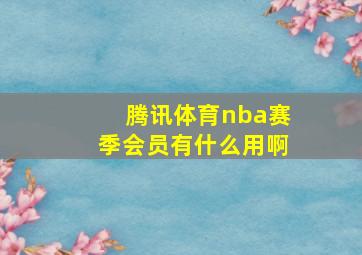 腾讯体育nba赛季会员有什么用啊